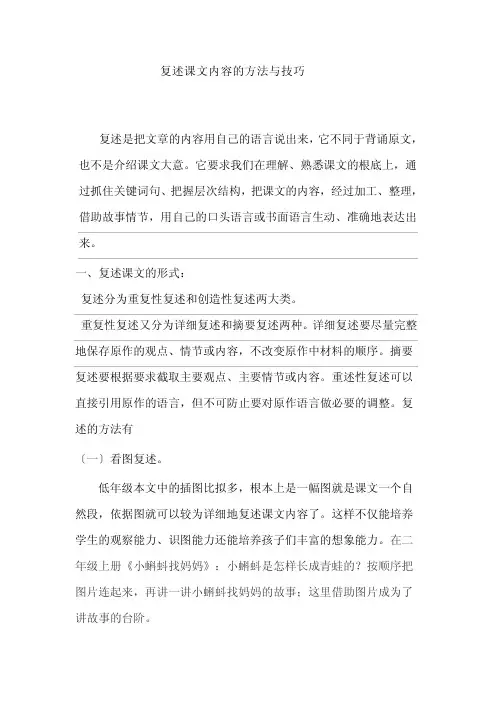 复述课文内容的方法与技巧

复述是把文章的内容用自己的语言说出来，它不同于背诵原文，也不是介绍课文大意。它要求我们在理解、熟悉课文的根底上，通过抓住关键词句、把握层次结构，把课文的内容，经过加工、整理，借助故事情节，用自己的口头语言或书面语言生动、准确地表达出来。

一、复述课文的形式：

复述分为重复性复述和创造性复述两大类。

重复性复述又分为详细复述和摘要复述两种。详细复述要尽量完整地保存原作的观点、情节或内容，不改变原作中材料的顺序。摘要复述要根据要求截取主要观点、主要情节或内容。重述性复述可以直接引用原作的语言，但不可防止要对原作语言做必要的调整。复述的方法有

（一）看图复述。

低年级本文中的插图比拟多，根本上是一幅图就是课文一个自然段，依据图就可以较为详细地复述课文内容了。这样不仅能培养学生的观察能力、识图能力还能培养孩子们丰富的想象能力。在二年级上册《小蝌蚪找妈妈》：小蝌蚪是怎样长成青蛙的？按顺序把图片连起来，再讲一讲小蝌蚪找妈妈的故事；这里借助图片成为了讲故事的台阶。